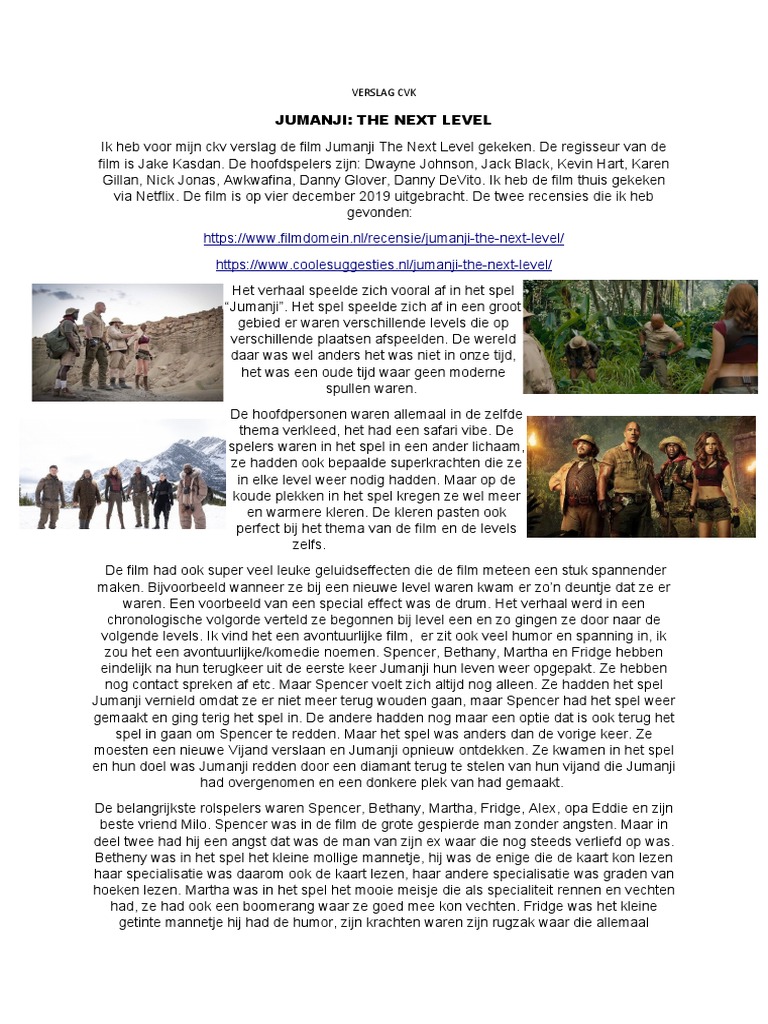 VERSLAG CVK

JUMANJI: THE NEXT LEVEL

Ik heb voor mijn ckv verslag de film Jumanji The Next Level gekeken. De regisseur van de film is Jake Kasdan. De hoofdspelers zijn: Dwayne Johnson, Jack Black, Kevin Hart, Karen Gillan, Nick Jonas, Awkwafina, Danny Glover, Danny DeVito. Ik heb de film thuis gekeken via Netflix. De film is op vier december 2019 uitgebracht. De twee recensies die ik heb gevonden:

https://www.filmdomein.nl/recensie/jumanji-the-next-level/

https://www.coolesuggesties.nl/jumanji-the-next-level/

Het verhaal speelde zich vooral af in het spel "Jumanji". Het spel speelde zich af in een groot gebied er waren verschillende levels die op verschillende plaatsen afspeelden. De wereld daar was wel anders het was niet in onze tijd, het was een oude tijd waar geen moderne spullen waren.

De hoofdpersonen waren allemaal in de zelfde thema verkleed, het had een safari vibe. De spelers waren in het spel in een ander lichaam, ze hadden ook bepaalde superkrachten die ze in elke level weer nodig hadden. Maar op de koude plekken in het spel kregen ze wel meer en warmere kleren. De kleren pasten ook perfect bij het thema van de film en de levels zelfs.

De film had ook super veel leuke geluidseffecten die de film meteen een stuk spannender maken. Bijvoorbeeld wanneer ze bij een nieuwe level waren kwam er zo'n deuntje dat ze er waren. Een voorbeeld van een special effect was de drum. Het verhaal werd in een chronologische volgorde verteld ze begonnen bij level een en zo gingen ze door naar de volgende levels. Ik vind het een avontuurlijke film, er zit ook veel humor en spanning in, ik zou het een avontuurlijke/komedie noemen. Spencer, Bethany, Martha en Fridge hebben eindelijk na hun terugkeer uit de eerste keer Jumanji hun leven weer opgepakt. Ze hebben nog contact spreken af etc. Maar Spencer voelt zich altijd nog alleen. Ze hadden het spel Jumanji vernield omdat ze er niet meer terug wouden gaan, maar Spencer had het spel weer gemaakt en ging terig het spel in. De andere hadden nog maar een optie dat is ook terug het spel in gaan om Spencer te redden. Maar het spel was anders dan de vorige keer. Ze moesten een nieuwe Vijand verslaan en Jumanji opnieuw ontdekken. Ze kwamen in het spel en hun doel was Jumanji redden door een diamant terug te stelen van hun vijand die Jumanji had overgenomen en een donkere plek van had gemaakt.

De belangrijkste rolspelers waren Spencer, Bethany, Martha, Fridge, Alex, opa Eddie en zijn beste vriend Milo. Spencer was in de film de grote gespierde man zonder angsten. Maar in deel twee had hij een angst dat was de man van zijn ex waar die nog steeds verliefd op was. Betheny was in het spel het kleine mollige mannetje, hij was de enige die de kaart kon lezen haar specialisatie was daarom ook de kaart lezen, haar andere specialisatie was graden van hoeken lezen. Martha was in het spel het mooie meisje die als specialiteit rennen en vechten had, ze had ook een boomerang waar ze goed mee kon vechten. Fridge was het kleine getinte mannetje hij had de humor, zijn krachten waren zijn rugzak waar die allemaal